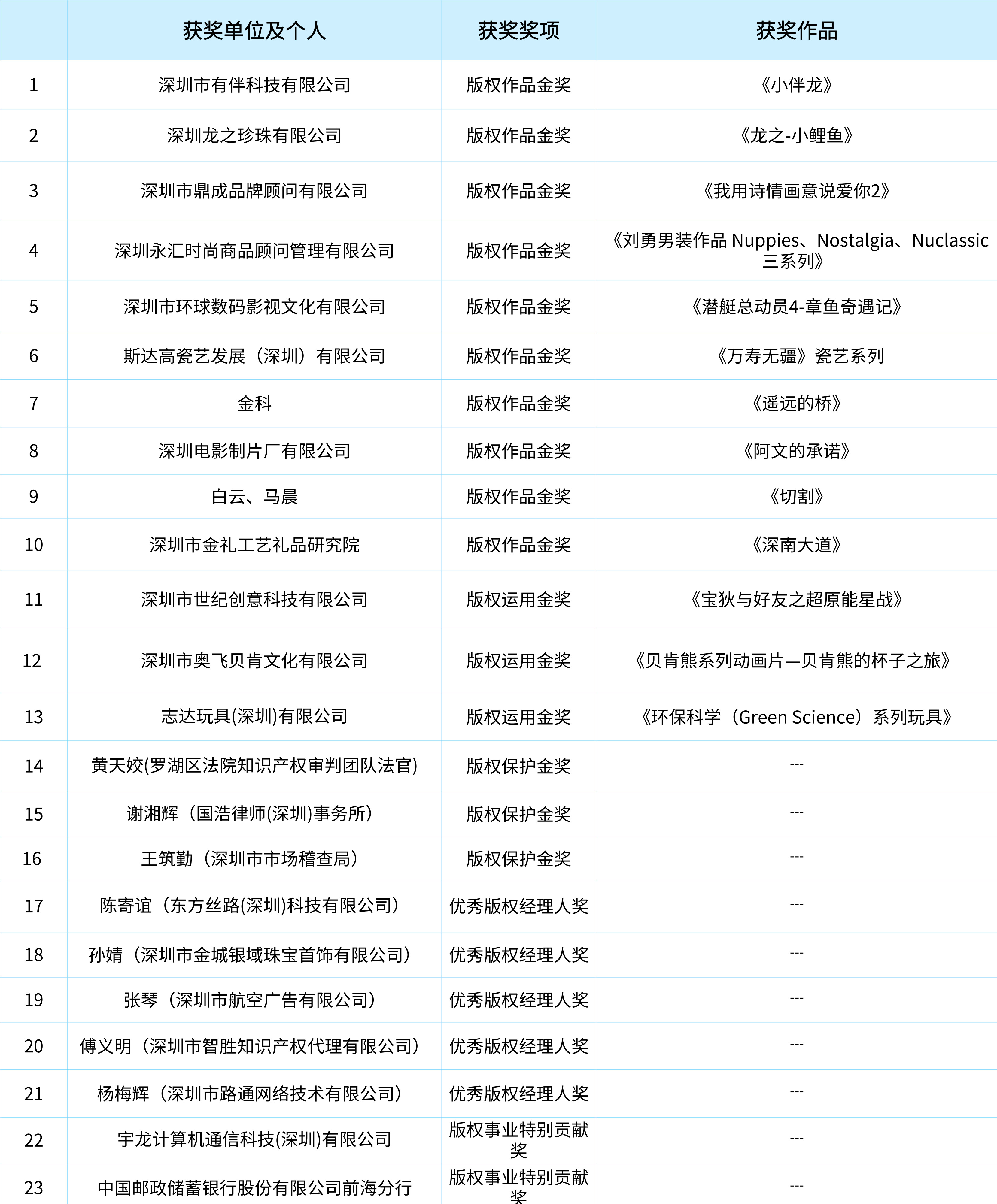 | | 获奖单位及个人 | 获奖奖项 | 获奖作品 |
|---|---|---|---|
| 1 | 深圳市有伴科技有限公司 | 版权作品金奖 | 《小伴龙》 |
| 2 | 深圳龙之珍珠有限公司 | 版权作品金奖 | 《龙之-小鲤鱼》 |
| 3 | 深圳市鼎成品牌顾问有限公司 | 版权作品金奖 | 《我用诗情画意说爱你2》 |
| 4 | 深圳永汇时尚商品顾问管理有限公司 | 版权作品金奖 | 《刘勇男装作品 Nuppies、Nostalgia、Nuclassic 三系列》 |
| 5 | 深圳市环球数码影视文化有限公司 | 版权作品金奖 | 《潜艇总动员4-章鱼奇遇记》 |
| 6 | 斯达高瓷艺发展（深圳）有限公司 | 版权作品金奖 | 《万寿无疆》瓷艺系列 |
| 7 | 金科 | 版权作品金奖 | 《遥远的桥》 |
| 8 | 深圳电影制片厂有限公司 | 版权作品金奖 | 《阿文的承诺》 |
| 9 | 白云、马晨 | 版权作品金奖 | 《切割》 |
| 10 | 深圳市金礼工艺礼品研究院 | 版权作品金奖 | 《深南大道》 |
| 11 | 深圳市世纪创意科技有限公司 | 版权运用金奖 | 《宝狄与好友之超原能星战》 |
| 12 | 深圳市奥飞贝肯文化有限公司 | 版权运用金奖 | 《贝肯熊系列动画片—贝肯熊的杯子之旅》 |
| 13 | 志达玩具(深圳)有限公司 | 版权运用金奖 | 《环保科学（Green Science）系列玩具》 |
| 14 | 黄天姣(罗湖区法院知识产权审判团队法官) | 版权保护金奖 | --- |
| 15 | 谢湘辉（国浩律师(深圳)事务所） | 版权保护金奖 | --- |
| 16 | 王筑勤（深圳市市场稽查局） | 版权保护金奖 | --- |
| 17 | 陈寄谊（东方丝路(深圳)科技有限公司） | 优秀版权经理人奖 | --- |
| 18 | 孙婧（深圳市金城银域珠宝首饰有限公司） | 优秀版权经理人奖 | --- |
| 19 | 张琴（深圳市航空广告有限公司） | 优秀版权经理人奖 | --- |
| 20 | 傅义明（深圳市智胜知识产权代理有限公司） | 优秀版权经理人奖 | --- |
| 21 | 杨梅辉（深圳市路通网络技术有限公司） | 优秀版权经理人奖 | --- |
| 22 | 宇龙计算机通信科技(深圳)有限公司 | 版权事业特别贡献奖 | --- |
| 23 | 中国邮政储蓄银行股份有限公司前海分行 | 版权事业特别贡献奖 | --- |